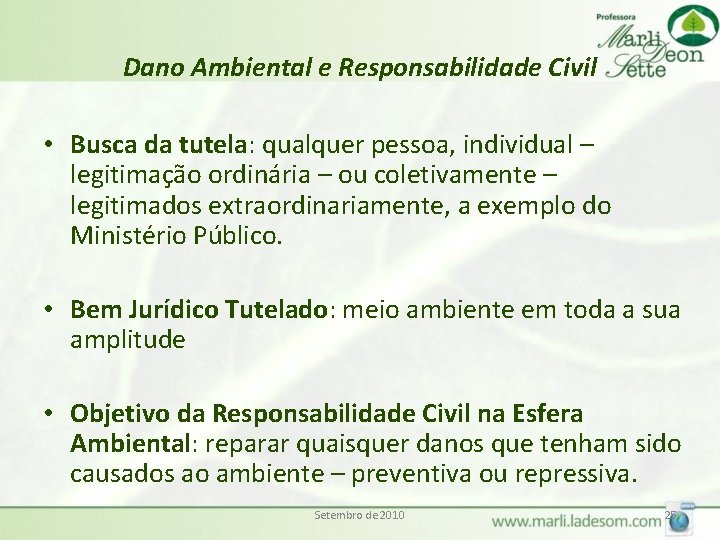 Professora
Marli Deon Sette

Dano Ambiental e Responsabilidade Civil

• Busca da tutela: qualquer pessoa, individual – legitimação ordinária – ou coletivamente – legitimados extraordinariamente, a exemplo do Ministério Público.

• Bem Jurídico Tutelado: meio ambiente em toda a sua amplitude

• Objetivo da Responsabilidade Civil na Esfera Ambiental: reparar quaisquer danos que tenham sido causados ao ambiente – preventiva ou repressiva.

Setembro de 2010

25

www.marli.ladesom.com